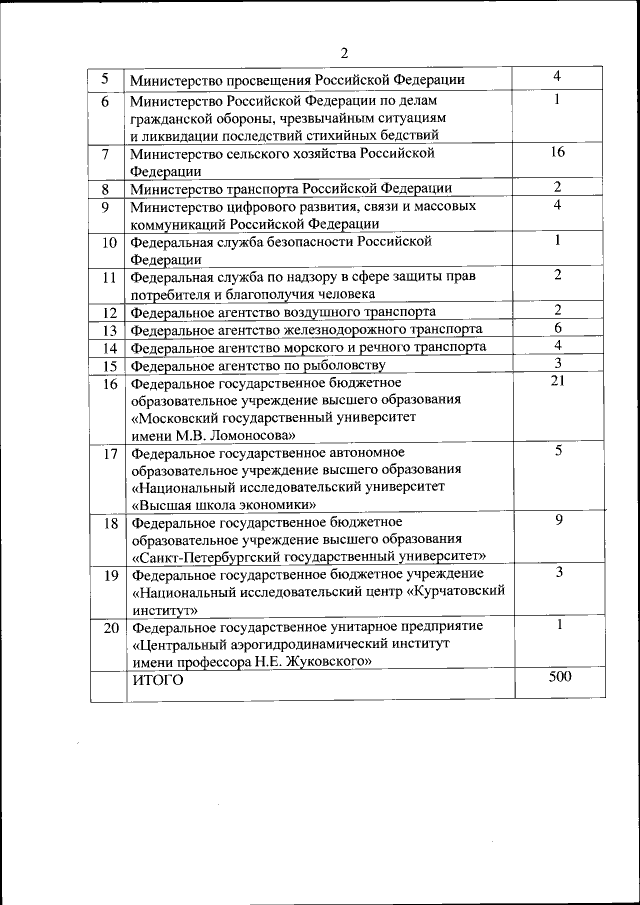 2

| | | |
|---|---|---|
| 5 | Министерство просвещения Российской Федерации | 4 |
| 6 | Министерство Российской Федерации по делам гражданской обороны, чрезвычайным ситуациям и ликвидации последствий стихийных бедствий | 1 |
| 7 | Министерство сельского хозяйства Российской Федерации | 16 |
| 8 | Министерство транспорта Российской Федерации | 2 |
| 9 | Министерство цифрового развития, связи и массовых коммуникаций Российской Федерации | 4 |
| 10 | Федеральная служба безопасности Российской Федерации | 1 |
| 11 | Федеральная служба по надзору в сфере защиты прав потребителя и благополучия человека | 2 |
| 12 | Федеральное агентство воздушного транспорта | 2 |
| 13 | Федеральное агентство железнодорожного транспорта | 6 |
| 14 | Федеральное агентство морского и речного транспорта | 4 |
| 15 | Федеральное агентство по рыболовству | 3 |
| 16 | Федеральное государственное бюджетное образовательное учреждение высшего образования «Московский государственный университет имени М.В. Ломоносова» | 21 |
| 17 | Федеральное государственное автономное образовательное учреждение высшего образования «Национальный исследовательский университет «Высшая школа экономики» | 5 |
| 18 | Федеральное государственное бюджетное образовательное учреждение высшего образования «Санкт-Петербургский государственный университет» | 9 |
| 19 | Федеральное государственное бюджетное учреждение «Национальный исследовательский центр «Курчатовский институт» | 3 |
| 20 | Федеральное государственное унитарное предприятие «Центральный аэрогидродинамический институт имени профессора Н.Е. Жуковского» | 1 |
| | ИТОГО | 500 |